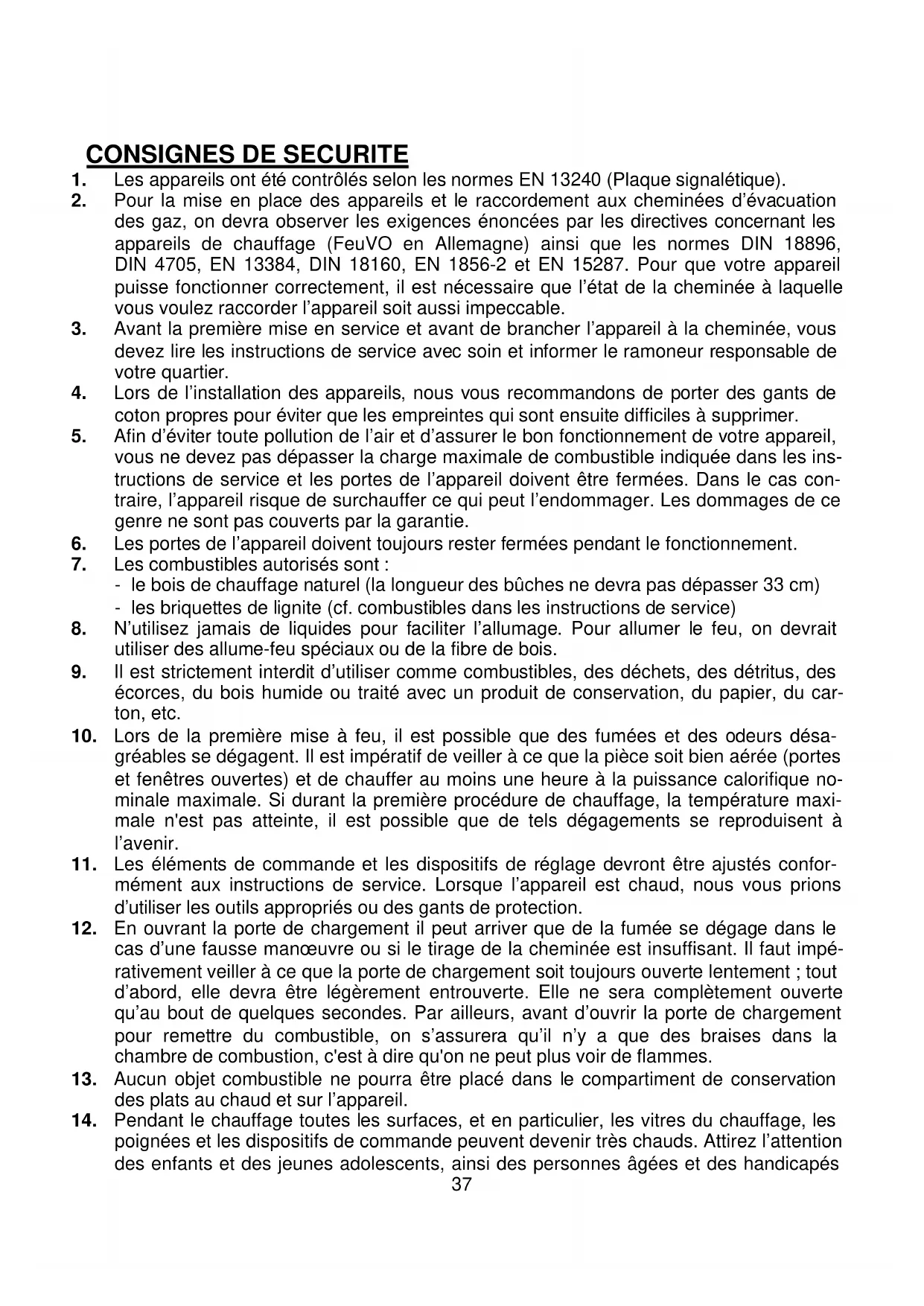 CONSIGNES DE SECURITE

1. Les appareils ont été contrôlés selon les normes EN 13240 (Plaque signalétique).

2. Pour la mise en place des appareils et le raccordement aux cheminées d'évacuation des gaz, on devra observer les exigences énoncées par les directives concernant les appareils de chauffage (FeuVO en Allemagne) ainsi que les normes DIN 18896, DIN 4705, EN 13384, DIN 18160, EN 1856-2 et EN 15287. Pour que votre appareil puisse fonctionner correctement, il est nécessaire que l'état de la cheminée à laquelle vous voulez raccorder l'appareil soit aussi impeccable.

3. Avant la première mise en service et avant de brancher l'appareil à la cheminée, vous devez lire les instructions de service avec soin et informer le ramoneur responsable de votre quartier.

4. Lors de l'installation des appareils, nous vous recommandons de porter des gants de coton propres pour éviter que les empreintes qui sont ensuite difficiles à supprimer.

5. Afin d'éviter toute pollution de l'air et d'assurer le bon fonctionnement de votre appareil, vous ne devez pas dépasser la charge maximale de combustible indiquée dans les instructions de service et les portes de l'appareil doivent être fermées. Dans le cas contraire, l'appareil risque de surchauffer ce qui peut l'endommager. Les dommages de ce genre ne sont pas couverts par la garantie.

6. Les portes de l'appareil doivent toujours rester fermées pendant le fonctionnement.

7. Les combustibles autorisés sont :
- le bois de chauffage naturel (la longueur des bûches ne devra pas dépasser 33 cm)
- les briquettes de lignite (cf. combustibles dans les instructions de service)

8. N'utilisez jamais de liquides pour faciliter l'allumage. Pour allumer le feu, on devrait utiliser des allume-feu spéciaux ou de la fibre de bois.

9. Il est strictement interdit d'utiliser comme combustibles, des déchets, des détritus, des écorces, du bois humide ou traité avec un produit de conservation, du papier, du carton, etc.

10. Lors de la première mise à feu, il est possible que des fumées et des odeurs désagréables se dégagent. Il est impératif de veiller à ce que la pièce soit bien aérée (portes et fenêtres ouvertes) et de chauffer au moins une heure à la puissance calorifique nominale maximale. Si durant la première procédure de chauffage, la température maximale n'est pas atteinte, il est possible que de tels dégagements se reproduisent à l'avenir.

11. Les éléments de commande et les dispositifs de réglage devront être ajustés conformément aux instructions de service. Lorsque l'appareil est chaud, nous vous prions d'utiliser les outils appropriés ou des gants de protection.

12. En ouvrant la porte de chargement il peut arriver que de la fumée se dégage dans le cas d'une fausse manœuvre ou si le tirage de la cheminée est insuffisant. Il faut impérativement veiller à ce que la porte de chargement soit toujours ouverte lentement ; tout d'abord, elle devra être légèrement entrouverte. Elle ne sera complètement ouverte qu'au bout de quelques secondes. Par ailleurs, avant d'ouvrir la porte de chargement pour remettre du combustible, on s'assurera qu'il n'y a que des braises dans la chambre de combustion, c'est à dire qu'on ne peut plus voir de flammes.

13. Aucun objet combustible ne pourra être placé dans le compartiment de conservation des plats au chaud et sur l'appareil.

14. Pendant le chauffage toutes les surfaces, et en particulier, les vitres du chauffage, les poignées et les dispositifs de commande peuvent devenir très chauds. Attirez l'attention des enfants et des jeunes adolescents, ainsi des personnes âgées et des handicapés

37